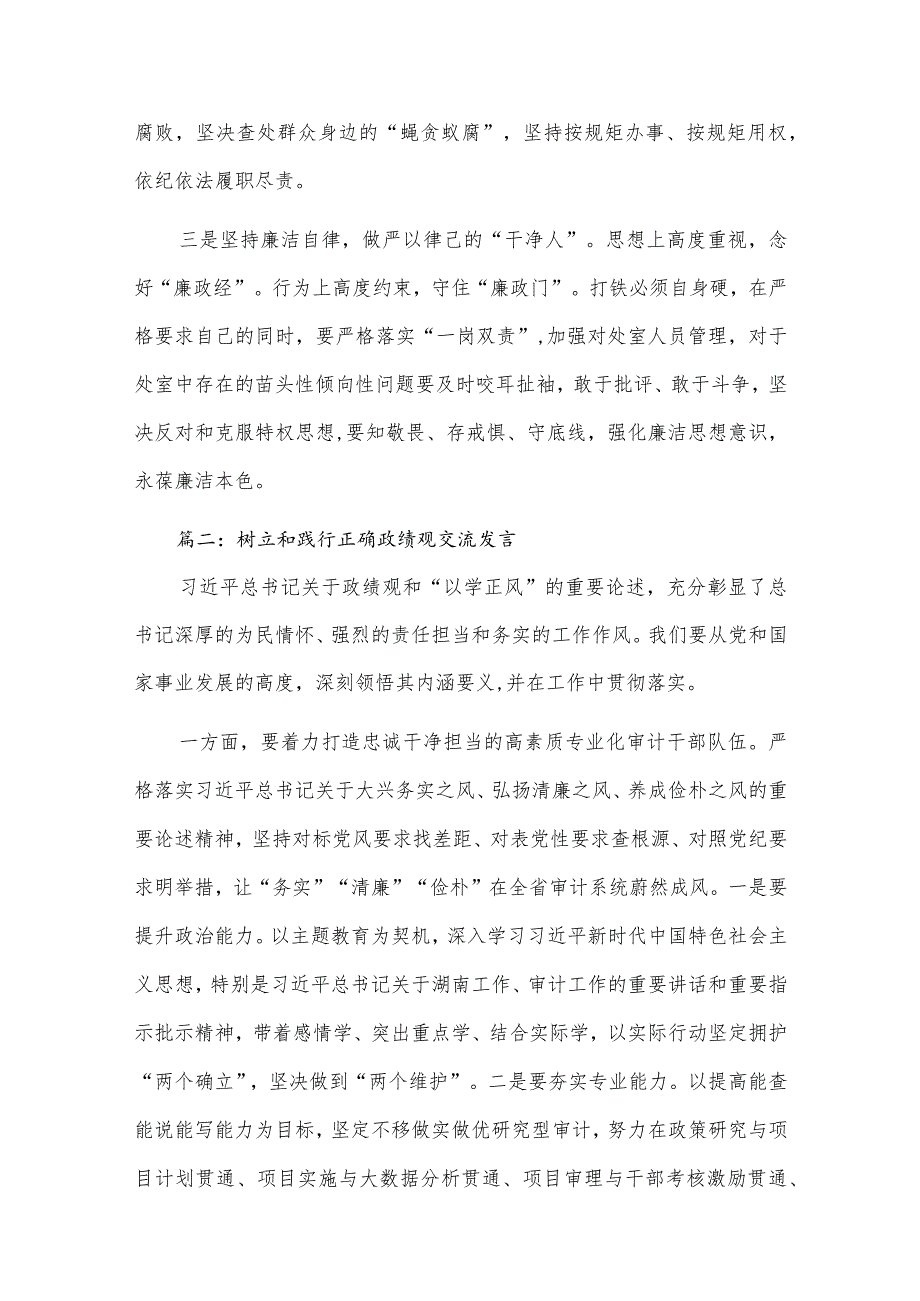 腐败，坚决查处群众身边的“蝇贪蚁腐”，坚持按规矩办事、按规矩用权，依纪依法履职尽责。

三是坚持廉洁自律，做严以律己的“干净人”。思想上高度重视，念好“廉政经”。行为上高度约束，守住“廉政门”。打铁必须自身硬，在严格要求自己的同时，要严格落实“一岗双责”，加强对处室人员管理，对于处室中存在的苗头性倾向性问题要及时咬耳扯袖，敢于批评、敢于斗争，坚决反对和克服特权思想，要知敬畏、存戒惧、守底线，强化廉洁思想意识，永葆廉洁本色。

篇二：树立和践行正确政绩观交流发言

习近平总书记关于政绩观和“以学正风”的重要论述，充分彰显了总书记深厚的为民情怀、强烈的责任担当和务实的工作作风。我们要从党和国家事业发展的高度，深刻领悟其内涵要义，并在工作中贯彻落实。

一方面，要着力打造忠诚干净担当的高素质专业化审计干部队伍。严格落实习近平总书记关于大兴务实之风、弘扬清廉之风、养成俭朴之风的重要论述精神，坚持对标党风要求找差距、对表党性要求查根源、对照党纪要求明举措，让“务实”“清廉”“俭朴”在全省审计系统蔚然成风。一是要提升政治能力。以主题教育为契机，深入学习习近平新时代中国特色社会主义思想，特别是习近平总书记关于湖南工作、审计工作的重要讲话和重要指示批示精神，带着感情学、突出重点学、结合实际学，以实际行动坚定拥护“两个确立”，坚决做到“两个维护”。二是要夯实专业能力。以提高能查能说能写能力为目标，坚定不移做实做优研究型审计，努力在政策研究与项目计划贯通、项目实施与大数据分析贯通、项目审理与干部考核激励贯通、